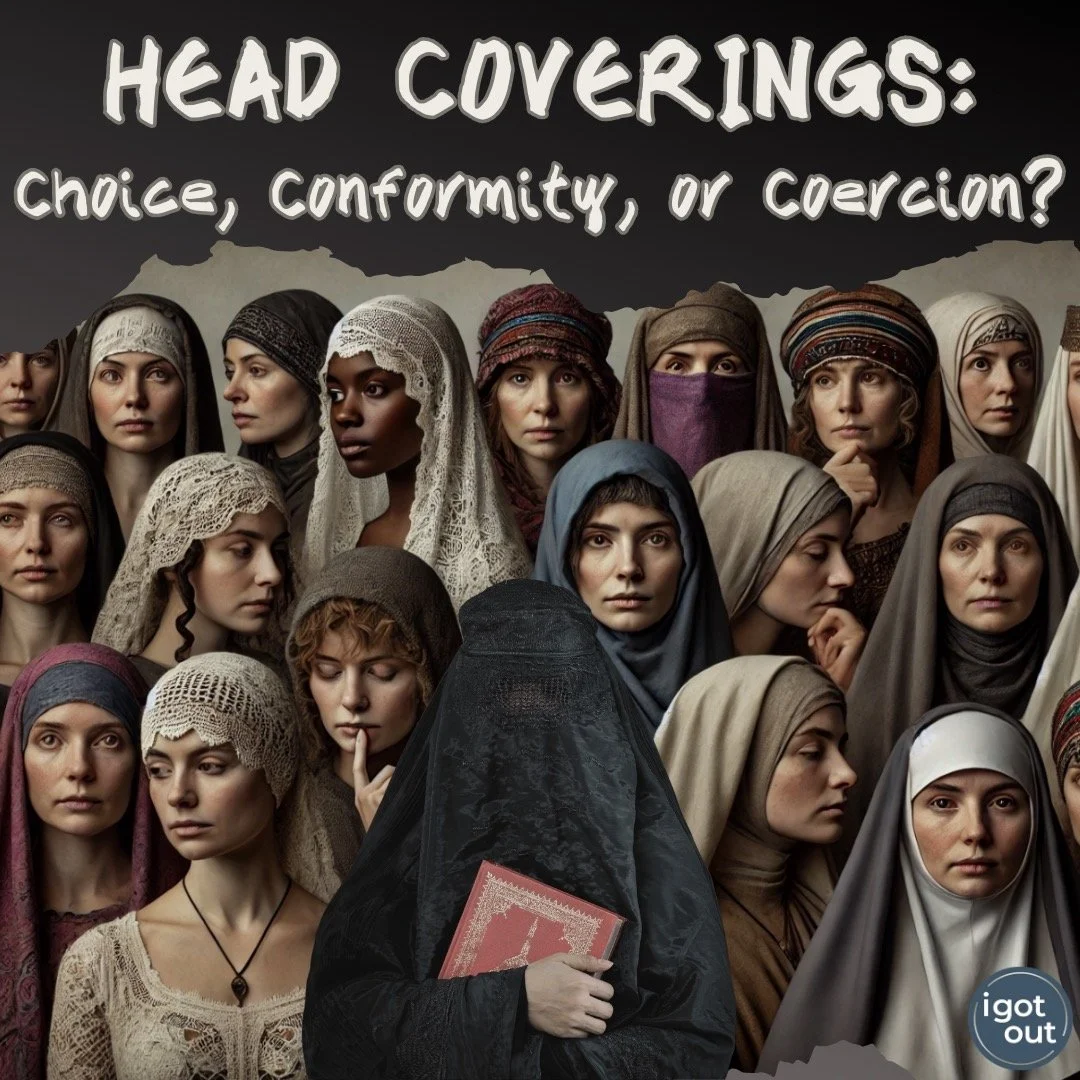 HEAD COVERINGS:
Choice, Conformity, or Coercion?

igot out